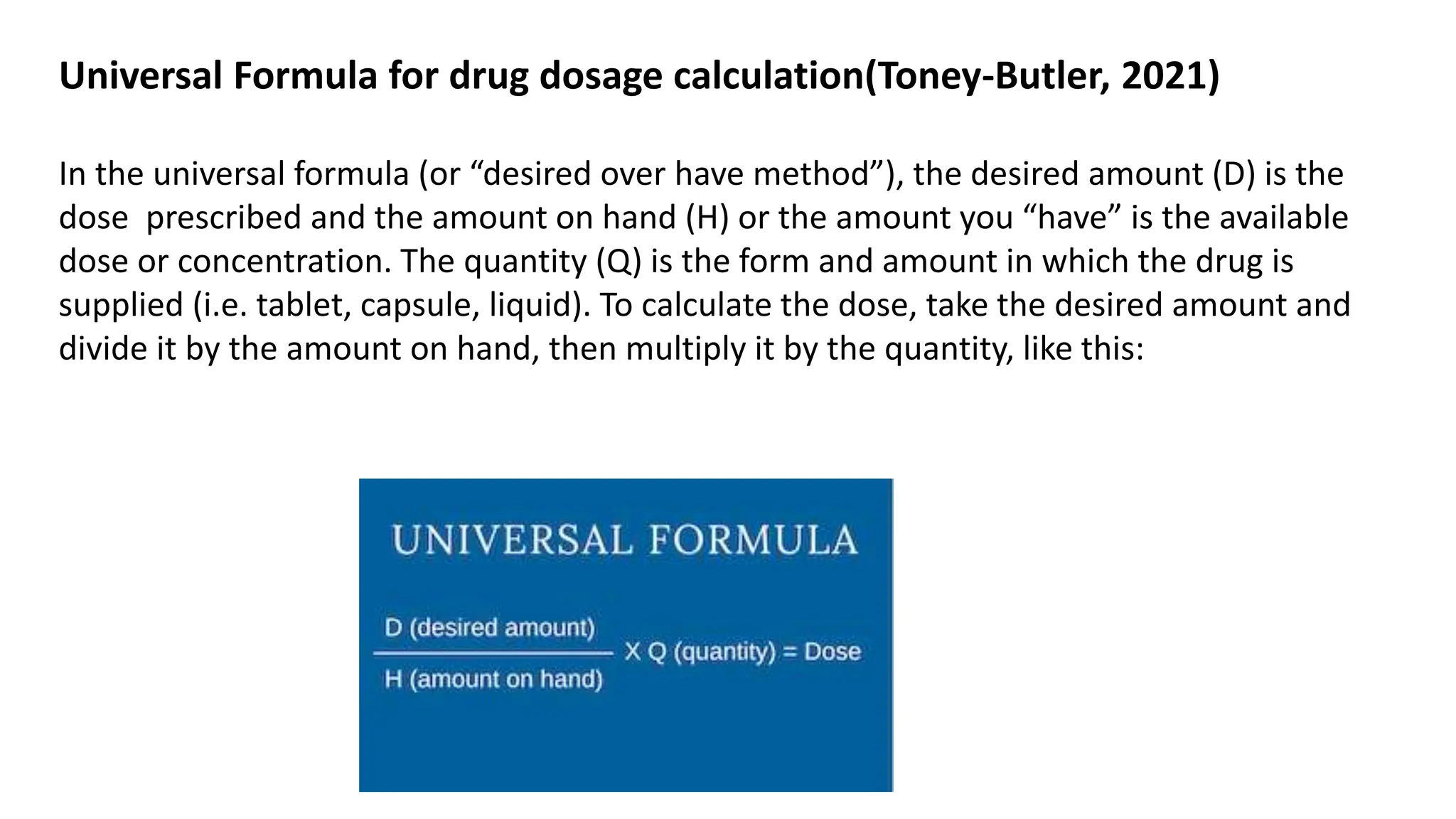 Universal Formula for drug dosage calculation(Toney-Butler, 2021)

In the universal formula (or “desired over have method”), the desired amount (D) is the dose prescribed and the amount on hand (H) or the amount you “have” is the available dose or concentration. The quantity (Q) is the form and amount in which the drug is supplied (i.e. tablet, capsule, liquid). To calculate the dose, take the desired amount and divide it by the amount on hand, then multiply it by the quantity, like this:

UNIVERSAL FORMULA

$\frac{\text{D (desired amount)}}{\text{H (amount on hand)}}$ X Q (quantity) = Dose